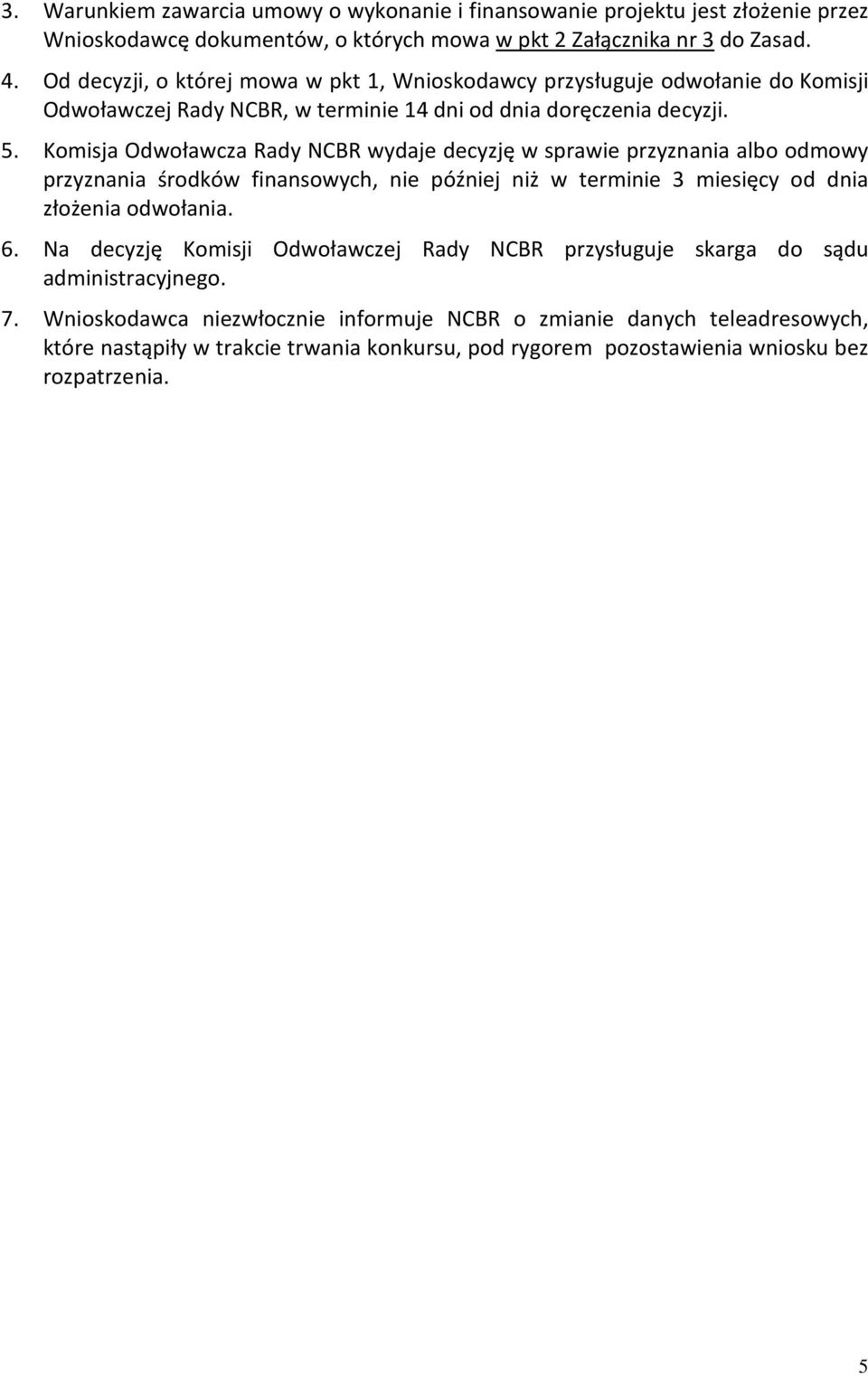 3. Warunkiem zawarcia umowy o wykonanie i finansowanie projektu jest złożenie przez Wnioskodawcę dokumentów, o których mowa w pkt 2 Załącznika nr 3 do Zasad.

4. Od decyzji, o której mowa w pkt 1, Wnioskodawcy przysługuje odwołanie do Komisji Odwoławczej Rady NCBR, w terminie 14 dni od dnia doręczenia decyzji.

5. Komisja Odwoławcza Rady NCBR wydaje decyzję w sprawie przyznania albo odmowy przyznania środków finansowych, nie później niż w terminie 3 miesięcy od dnia złożenia odwołania.

6. Na decyzję Komisji Odwoławczej Rady NCBR przysługuje skarga do sądu administracyjnego.

7. Wnioskodawca niezwłocznie informuje NCBR o zmianie danych teleadresowych, które nastąpiły w trakcie trwania konkursu, pod rygorem pozostawienia wniosku bez rozpatrzenia.

5